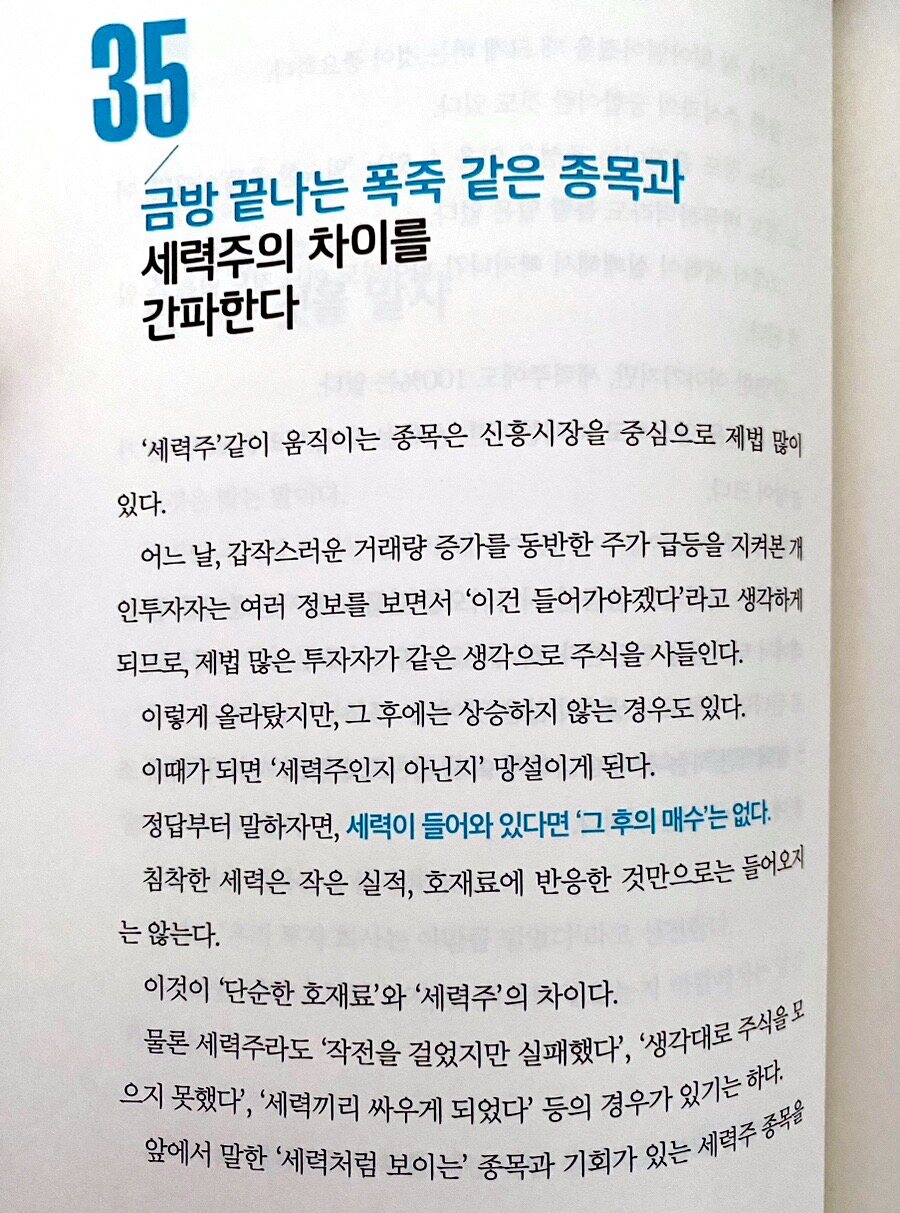 35

금방 끝나는 폭죽 같은 종목과
세력주의 차이를
간파한다

'세력주'같이 움직이는 종목은 신흥시장을 중심으로 제법 많이 있다.

어느 날, 갑작스러운 거래량 증가를 동반한 주가 급등을 지켜본 개인투자자는 여러 정보를 보면서 '이건 들어가야겠다'라고 생각하게 되므로, 제법 많은 투자자가 같은 생각으로 주식을 사들인다.

이렇게 올라탔지만, 그 후에는 상승하지 않는 경우도 있다.

이때가 되면 '세력주인지 아닌지' 망설이게 된다.

정답부터 말하자면, 세력이 들어와 있다면 '그 후의 매수'는 없다.

침착한 세력은 작은 실적, 호재료에 반응한 것만으로는 들어오지는 않는다.

이것이 '단순한 호재료'와 '세력주'의 차이다.

물론 세력주라도 '작전을 걸었지만 실패했다', '생각대로 주식을 모으지 못했다', '세력끼리 싸우게 되었다' 등의 경우가 있기는 하다.

앞에서 말한 '세력처럼 보이는' 종목과 기회가 있는 세력주 종목을